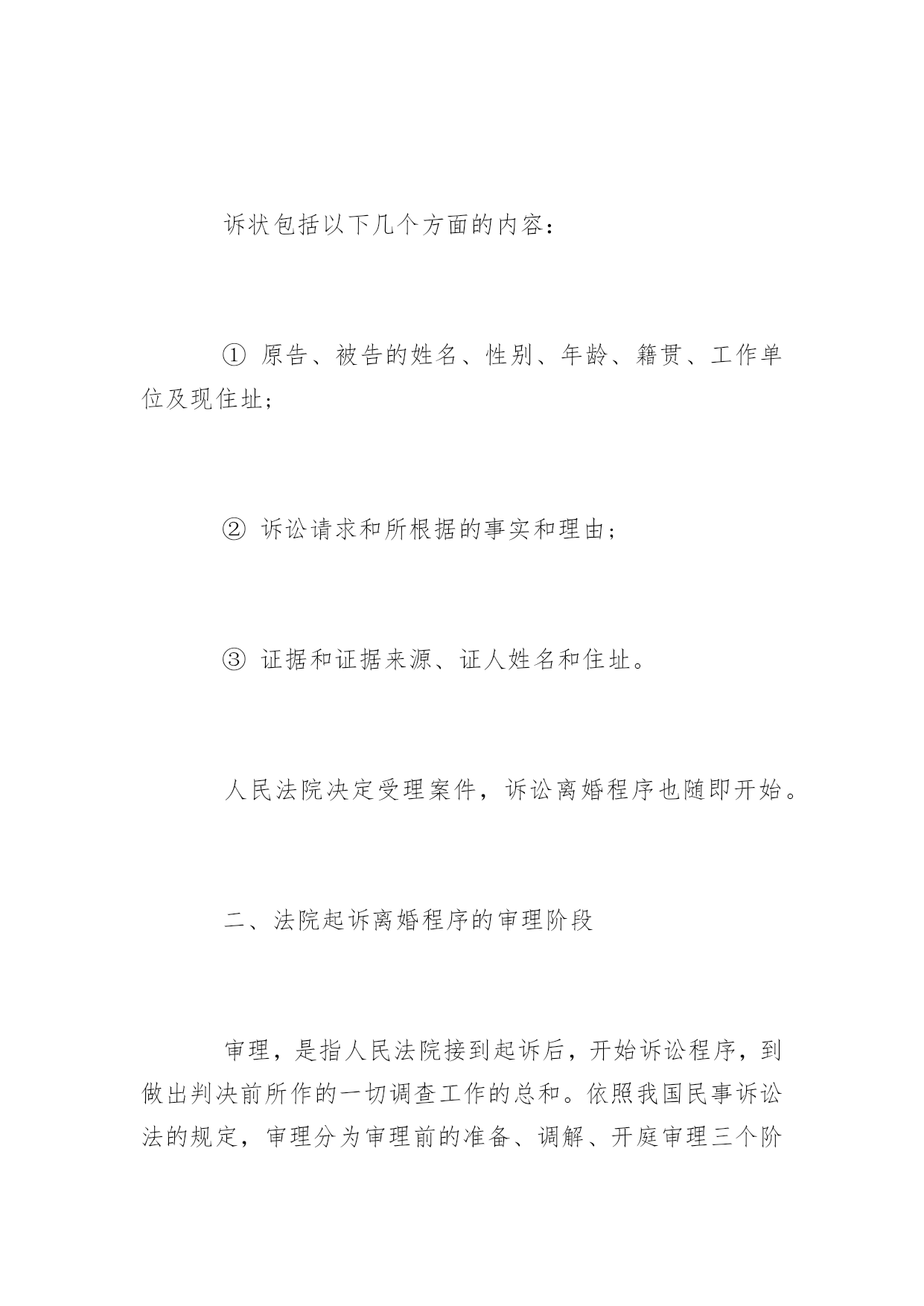 诉状包括以下几个方面的内容：

① 原告、被告的姓名、性别、年龄、籍贯、工作单位及现住址；

② 诉讼请求和所根据的事实和理由；

③ 证据和证据来源、证人姓名和住址。

人民法院决定受理案件，诉讼离婚程序也随即开始。

二、法院起诉离婚程序的审理阶段

审理，是指人民法院接到起诉后，开始诉讼程序，到做出判决前所作的一切调查工作的总和。依照我国民事诉讼法的规定，审理分为审理前的准备、调解、开庭审理三个阶